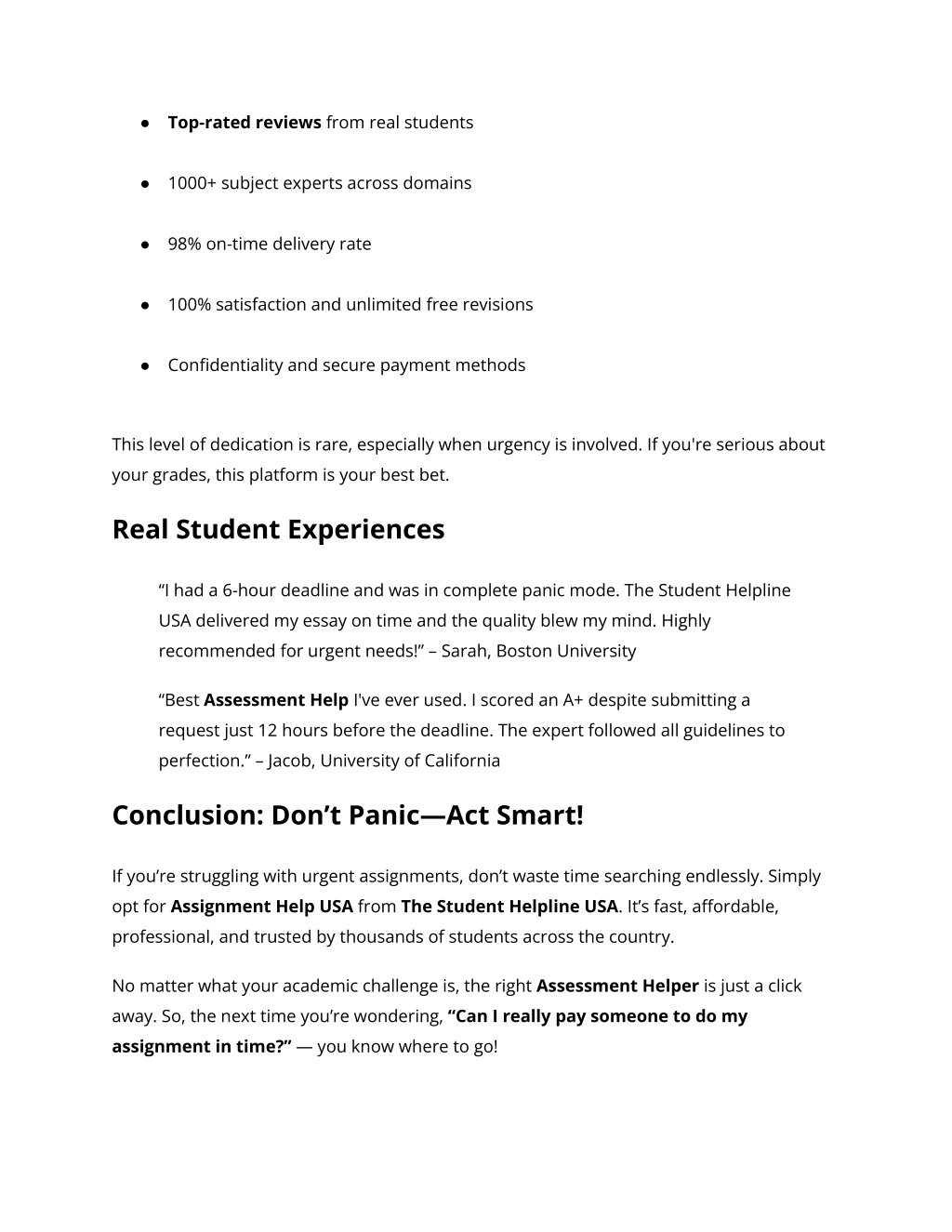 ● Top-rated reviews from real students

● 1000+ subject experts across domains

● 98% on-time delivery rate

● 100% satisfaction and unlimited free revisions

● Confidentiality and secure payment methods

This level of dedication is rare, especially when urgency is involved. If you're serious about your grades, this platform is your best bet.

Real Student Experiences

“I had a 6-hour deadline and was in complete panic mode. The Student Helpline USA delivered my essay on time and the quality blew my mind. Highly recommended for urgent needs!” – Sarah, Boston University

“Best Assessment Help I've ever used. I scored an A+ despite submitting a request just 12 hours before the deadline. The expert followed all guidelines to perfection.” – Jacob, University of California

Conclusion: Don’t Panic—Act Smart!

If you’re struggling with urgent assignments, don’t waste time searching endlessly. Simply opt for Assignment Help USA from The Student Helpline USA. It’s fast, affordable, professional, and trusted by thousands of students across the country.

No matter what your academic challenge is, the right Assessment Helper is just a click away. So, the next time you’re wondering, “Can I really pay someone to do my assignment in time?” — you know where to go!